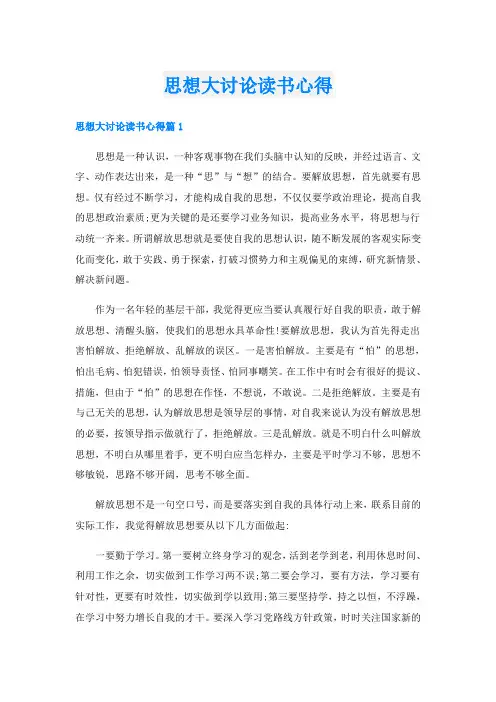 思想大讨论读书心得

思想大讨论读书心得篇1

思想是一种认识，一种客观事物在我们头脑中认知的反映，并经过语言、文字、动作表达出来，是一种“思”与“想”的结合。要解放思想，首先就要有思想。仅有经过不断学习，才能构成自我的思想，不仅仅要学政治理论，提高自我的思想政治素质;更为关键的是还要学习业务知识，提高业务水平，将思想与行动统一齐来。所谓解放思想就是要使自我的思想认识，随不断发展的客观实际变化而变化，敢于实践、勇于探索，打破习惯势力和主观偏见的束缚，研究新情景、解决新问题。

作为一名年轻的基层干部，我觉得更应当要认真履行好自我的职责，敢于解放思想、清醒头脑，使我们的思想永具革命性!要解放思想，我认为首先得走出害怕解放、拒绝解放、乱解放的误区。一是害怕解放。主要是有“怕”的思想，怕出毛病、怕犯错误，怕领导责怪、怕同事嘲笑。在工作中有时会有很好的提议、措施，但由于“怕”的思想在作怪，不想说，不敢说。二是拒绝解放。主要是有与己无关的思想，认为解放思想是领导层的事情，对自我来说认为没有解放思想的必要，按领导指示做就行了，拒绝解放。三是乱解放。就是不明白什么叫解放思想，不明白从哪里着手，更不明白应当怎样办，主要是平时学习不够，思想不够敏锐，思路不够开阔，思考不够全面。

解放思想不是一句空口号，而是要落实到自我的具体行动上来，联系目前的实际工作，我觉得解放思想要从以下几方面做起:

一要勤于学习。第一要树立终身学习的观念，活到老学到老，利用休息时间、利用工作之余，切实做到工作学习两不误;第二要会学习，要有方法，学习要有针对性，更要有时效性，切实做到学以致用;第三要坚持学，持之以恒，不浮躁，在学习中努力增长自我的才干。要深入学习党路线方针政策，时时关注国家新的